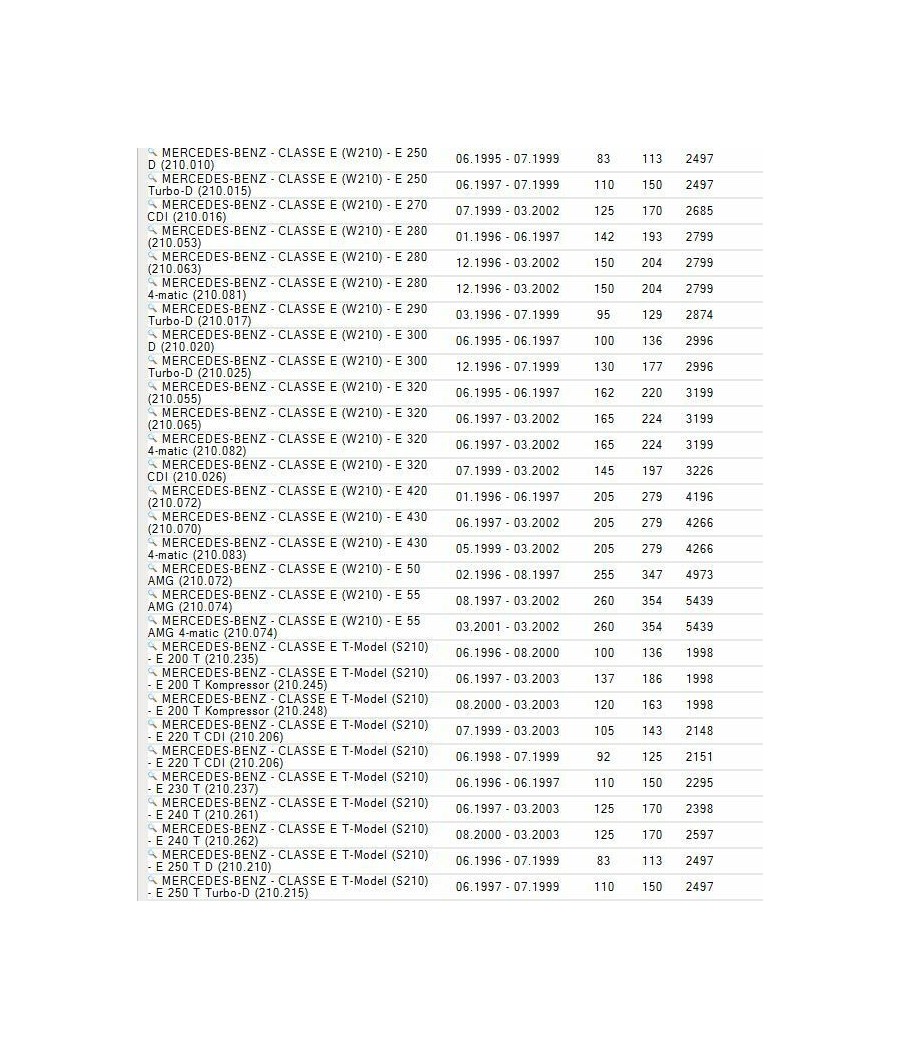 | | | | | |
|---|---|---|---|---|
| MERCEDES-BENZ - CLASSE E (W210) - E 250 D (210.010) | 06.1995 - 07.1999 | 83 | 113 | 2497 |
| MERCEDES-BENZ - CLASSE E (W210) - E 250 Turbo-D (210.015) | 06.1997 - 07.1999 | 110 | 150 | 2497 |
| MERCEDES-BENZ - CLASSE E (W210) - E 270 CDI (210.016) | 07.1999 - 03.2002 | 125 | 170 | 2685 |
| MERCEDES-BENZ - CLASSE E (W210) - E 280 (210.053) | 01.1996 - 06.1997 | 142 | 193 | 2799 |
| MERCEDES-BENZ - CLASSE E (W210) - E 280 (210.063) | 12.1996 - 03.2002 | 150 | 204 | 2799 |
| MERCEDES-BENZ - CLASSE E (W210) - E 280 4-matic (210.081) | 12.1996 - 03.2002 | 150 | 204 | 2799 |
| MERCEDES-BENZ - CLASSE E (W210) - E 290 Turbo-D (210.017) | 03.1996 - 07.1999 | 95 | 129 | 2874 |
| MERCEDES-BENZ - CLASSE E (W210) - E 300 D (210.020) | 06.1995 - 06.1997 | 100 | 136 | 2996 |
| MERCEDES-BENZ - CLASSE E (W210) - E 300 Turbo-D (210.025) | 12.1996 - 07.1999 | 130 | 177 | 2996 |
| MERCEDES-BENZ - CLASSE E (W210) - E 320 (210.055) | 06.1995 - 06.1997 | 162 | 220 | 3199 |
| MERCEDES-BENZ - CLASSE E (W210) - E 320 (210.065) | 06.1997 - 03.2002 | 165 | 224 | 3199 |
| MERCEDES-BENZ - CLASSE E (W210) - E 320 4-matic (210.082) | 06.1997 - 03.2002 | 165 | 224 | 3199 |
| MERCEDES-BENZ - CLASSE E (W210) - E 320 CDI (210.026) | 07.1999 - 03.2002 | 145 | 197 | 3226 |
| MERCEDES-BENZ - CLASSE E (W210) - E 420 (210.072) | 01.1996 - 06.1997 | 205 | 279 | 4196 |
| MERCEDES-BENZ - CLASSE E (W210) - E 430 (210.070) | 06.1997 - 03.2002 | 205 | 279 | 4266 |
| MERCEDES-BENZ - CLASSE E (W210) - E 430 4-matic (210.083) | 05.1999 - 03.2002 | 205 | 279 | 4266 |
| MERCEDES-BENZ - CLASSE E (W210) - E 50 AMG (210.072) | 02.1996 - 08.1997 | 255 | 347 | 4973 |
| MERCEDES-BENZ - CLASSE E (W210) - E 55 AMG (210.074) | 08.1997 - 03.2002 | 260 | 354 | 5439 |
| MERCEDES-BENZ - CLASSE E (W210) - E 55 AMG 4-matic (210.074) | 03.2001 - 03.2002 | 260 | 354 | 5439 |
| MERCEDES-BENZ - CLASSE E T-Model (S210) - E 200 T (210.235) | 06.1996 - 08.2000 | 100 | 136 | 1998 |
| MERCEDES-BENZ - CLASSE E T-Model (S210) - E 200 T Kompressor (210.245) | 06.1997 - 03.2003 | 137 | 186 | 1998 |
| MERCEDES-BENZ - CLASSE E T-Model (S210) - E 200 T Kompressor (210.248) | 08.2000 - 03.2003 | 120 | 163 | 1998 |
| MERCEDES-BENZ - CLASSE E T-Model (S210) - E 220 T CDI (210.206) | 07.1999 - 03.2003 | 105 | 143 | 2148 |
| MERCEDES-BENZ - CLASSE E T-Model (S210) - E 220 T CDI (210.206) | 06.1998 - 07.1999 | 92 | 125 | 2151 |
| MERCEDES-BENZ - CLASSE E T-Model (S210) - E 230 T (210.237) | 06.1996 - 06.1997 | 110 | 150 | 2295 |
| MERCEDES-BENZ - CLASSE E T-Model (S210) - E 240 T (210.261) | 06.1997 - 03.2003 | 125 | 170 | 2398 |
| MERCEDES-BENZ - CLASSE E T-Model (S210) - E 240 T (210.262) | 08.2000 - 03.2003 | 125 | 170 | 2597 |
| MERCEDES-BENZ - CLASSE E T-Model (S210) - E 250 T D (210.210) | 06.1996 - 07.1999 | 83 | 113 | 2497 |
| MERCEDES-BENZ - CLASSE E T-Model (S210) - E 250 T Turbo-D (210.215) | 06.1997 - 07.1999 | 110 | 150 | 2497 |